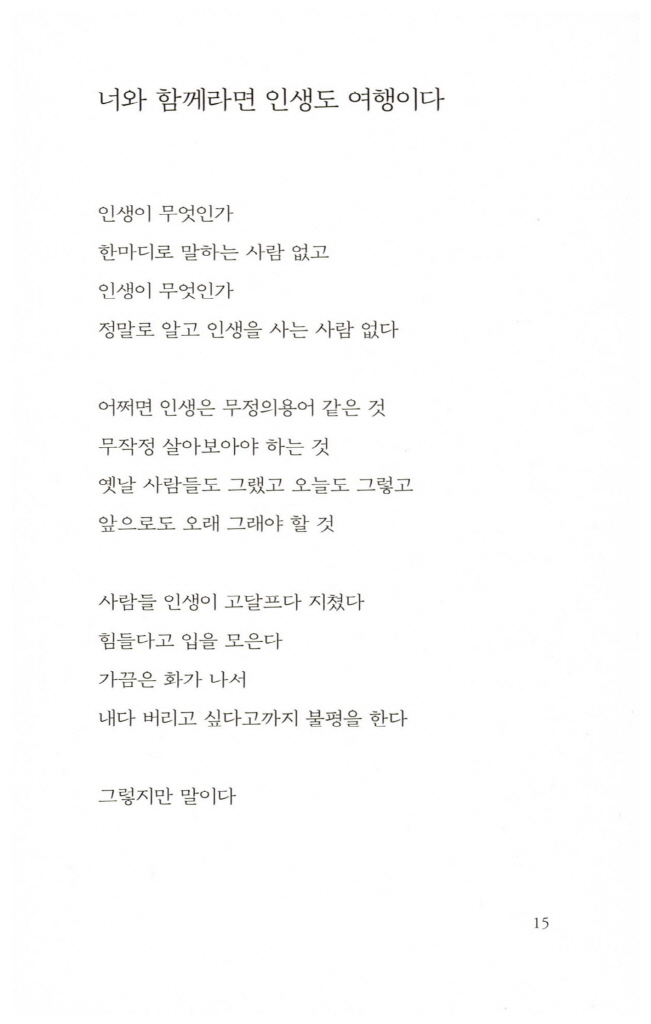 너와 함께라면 인생도 여행이다

인생이 무엇인가
한마디로 말하는 사람 없고
인생이 무엇인가
정말로 알고 인생을 사는 사람 없다

어쩌면 인생은 무정의용어 같은 것
무작정 살아보아야 하는 것
옛날 사람들도 그랬고 오늘도 그렇고
앞으로도 오래 그래야 할 것

사람들 인생이 고달프다 지쳤다
힘들다고 입을 모은다
가끔은 화가 나서
내다 버리고 싶다고까지 불평을 한다

그렇지만 말이다

15